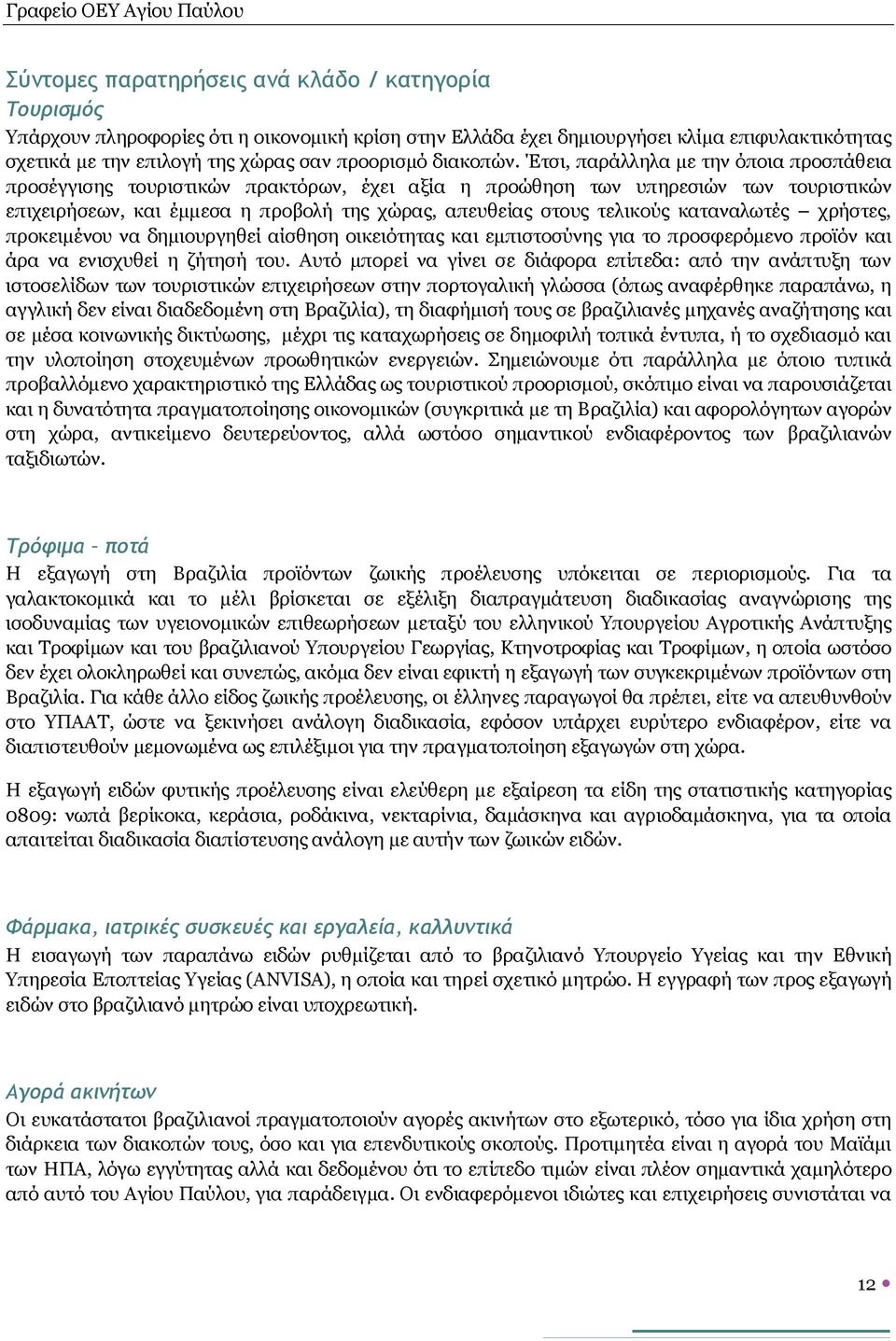 Γραφείο ΟΕΥ Αγίου Παύλου

Σύντομες παρατηρήσεις ανά κλάδο / κατηγορία

Τουρισμός

Υπάρχουν πληροφορίες ότι η οικονομική κρίση στην Ελλάδα έχει δημιουργήσει κλίμα επιφυλακτικότητας σχετικά με την επιλογή της χώρας σαν προορισμό διακοπών. Έτσι, παράλληλα με την όποια προσπάθεια προσέγγισης τουριστικών πρακτόρων, έχει αξία η προώθηση των υπηρεσιών των τουριστικών επιχειρήσεων, και έμμεσα η προβολή της χώρας, απευθείας στους τελικούς καταναλωτές – χρήστες, προκειμένου να δημιουργηθεί αίσθηση οικειότητας και εμπιστοσύνης για το προσφερόμενο προϊόν και άρα να ενισχυθεί η ζήτησή του. Αυτό μπορεί να γίνει σε διάφορα επίπεδα: από την ανάπτυξη των ιστοσελίδων των τουριστικών επιχειρήσεων στην πορτογαλική γλώσσα (όπως αναφέρθηκε παραπάνω, η αγγλική δεν είναι διαδεδομένη στη Βραζιλία), τη διαφήμισή τους σε βραζιλιανές μηχανές αναζήτησης και σε μέσα κοινωνικής δικτύωσης, μέχρι τις καταχωρήσεις σε δημοφιλή τοπικά έντυπα, ή το σχεδιασμό και την υλοποίηση στοχευμένων προωθητικών ενεργειών. Σημειώνουμε ότι παράλληλα με όποιο τυπικά προβαλλόμενο χαρακτηριστικό της Ελλάδας ως τουριστικού προορισμού, σκόπιμο είναι να παρουσιάζεται και η δυνατότητα πραγματοποίησης οικονομικών (συγκριτικά με τη Βραζιλία) και αφορολόγητων αγορών στη χώρα, αντικείμενο δευτερεύοντος, αλλά ωστόσο σημαντικού ενδιαφέροντος των βραζιλιανών ταξιδιωτών.

Τρόφιμα – ποτά

Η εξαγωγή στη Βραζιλία προϊόντων ζωικής προέλευσης υπόκειται σε περιορισμούς. Για τα γαλακτοκομικά και το μέλι βρίσκεται σε εξέλιξη διαπραγμάτευση διαδικασίας αναγνώρισης της ισοδυναμίας των υγειονομικών επιθεωρήσεων μεταξύ του ελληνικού Υπουργείου Αγροτικής Ανάπτυξης και Τροφίμων και του βραζιλιανού Υπουργείου Γεωργίας, Κτηνοτροφίας και Τροφίμων, η οποία ωστόσο δεν έχει ολοκληρωθεί και συνεπώς, ακόμα δεν είναι εφικτή η εξαγωγή των συγκεκριμένων προϊόντων στη Βραζιλία. Για κάθε άλλο είδος ζωικής προέλευσης, οι έλληνες παραγωγοί θα πρέπει, είτε να απευθυνθούν στο ΥΠΑΑΤ, ώστε να ξεκινήσει ανάλογη διαδικασία, εφόσον υπάρχει ευρύτερο ενδιαφέρον, είτε να διαπιστευθούν μεμονωμένα ως επιλέξιμοι για την πραγματοποίηση εξαγωγών στη χώρα.

Η εξαγωγή ειδών φυτικής προέλευσης είναι ελεύθερη με εξαίρεση τα είδη της στατιστικής κατηγορίας 0809: νωπά βερίκοκα, κεράσια, ροδάκινα, νεκταρίνια, δαμάσκηνα και αγριοδαμάσκηνα, για τα οποία απαιτείται διαδικασία διαπίστευσης ανάλογη με αυτήν των ζωικών ειδών.

Φάρμακα, ιατρικές συσκευές και εργαλεία, καλλυντικά

Η εισαγωγή των παραπάνω ειδών ρυθμίζεται από το βραζιλιανό Υπουργείο Υγείας και την Εθνική Υπηρεσία Εποπτείας Υγείας (ANVISA), η οποία και τηρεί σχετικό μητρώο. Η εγγραφή των προς εξαγωγή ειδών στο βραζιλιανό μητρώο είναι υποχρεωτική.

Αγορά ακινήτων

Οι ευκατάστατοι βραζιλιανοί πραγματοποιούν αγορές ακινήτων στο εξωτερικό, τόσο για ίδια χρήση στη διάρκεια των διακοπών τους, όσο και για επενδυτικούς σκοπούς. Προτιμητέα είναι η αγορά του Μαϊάμι των ΗΠΑ, λόγω εγγύτητας αλλά και δεδομένου ότι το επίπεδο τιμών είναι πλέον σημαντικά χαμηλότερο από αυτό του Αγίου Παύλου, για παράδειγμα. Οι ενδιαφερόμενοι ιδιώτες και επιχειρήσεις συνιστάται να

12